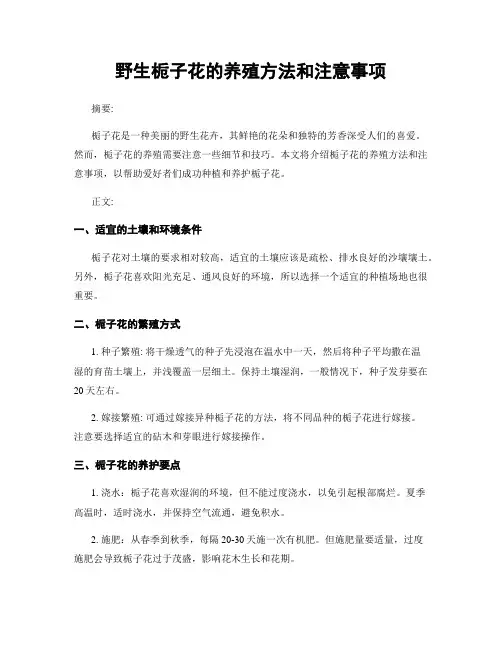 野生栀子花的养殖方法和注意事项

摘要:

栀子花是一种美丽的野生花卉，其鲜艳的花朵和独特的芳香深受人们的喜爱。然而，栀子花的养殖需要注意一些细节和技巧。本文将介绍栀子花的养殖方法和注意事项，以帮助爱好者们成功种植和养护栀子花。

正文:

一、适宜的土壤和环境条件

栀子花对土壤的要求相对较高，适宜的土壤应该是疏松、排水良好的沙壤壤土。另外，栀子花喜欢阳光充足、通风良好的环境，所以选择一个适宜的种植场地也很重要。

二、栀子花的繁殖方式

1. 种子繁殖: 将干燥透气的种子先浸泡在温水中一天，然后将种子平均撒在温湿的育苗土壤上，并浅覆盖一层细土。保持土壤湿润，一般情况下，种子发芽要在20天左右。

2. 嫁接繁殖: 可通过嫁接异种栀子花的方法，将不同品种的栀子花进行嫁接。注意要选择适宜的砧木和芽眼进行嫁接操作。

三、栀子花的养护要点

1. 浇水：栀子花喜欢湿润的环境，但不能过度浇水，以免引起根部腐烂。夏季高温时，适时浇水，并保持空气流通，避免积水。

2. 施肥：从春季到秋季，每隔20-30天施一次有机肥。但施肥量要适量，过度施肥会导致栀子花过于茂盛，影响花木生长和花期。